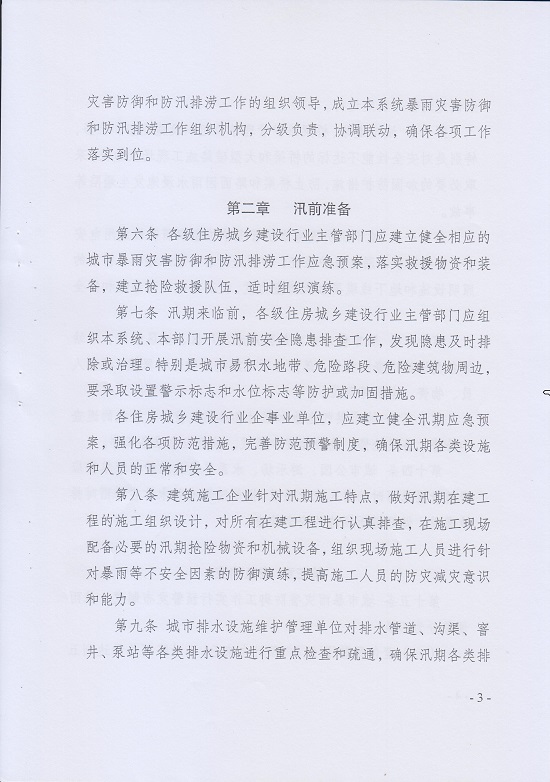 灾害防御和防汛排涝工作的组织领导，成立本系统暴雨灾害防御和防汛排涝工作组织机构，分级负责，协调联动，确保各项工作落实到位。

第二章　汛前准备

第六条　各级住房城乡建设行业主管部门应建立健全相应的城市暴雨灾害防御和防汛排涝工作应急预案，落实救援物资和装备，建立抢险救援队伍，适时组织演练。

第七条　汛期来临前，各级住房城乡建设行业主管部门应组织本系统、本部门开展汛前安全隐患排查工作，发现隐患及时排除或治理。特别是城市易积水地带、危险路段、危险建筑物周边，要采取设置警示标志和水位标志等防护或加固措施。

各住房城乡建设行业企事业单位，应建立健全汛期应急预案，强化各项防范措施，完善防范预警制度，确保汛期各类设施和人员的正常和安全。

第八条　建筑施工企业针对汛期施工特点，做好汛期在建工程的施工组织设计，对所有在建工程进行认真排查，在施工现场配备必要的汛期抢险物资和机械设备，组织现场施工人员进行针对暴雨等不安全因素的防御演练，提高施工人员的防灾减灾意识和能力。

第九条　城市排水设施维护管理单位对排水管道、沟渠、窨井、泵站等各类排水设施进行重点检查和疏通，确保汛期各类排

- 3 -